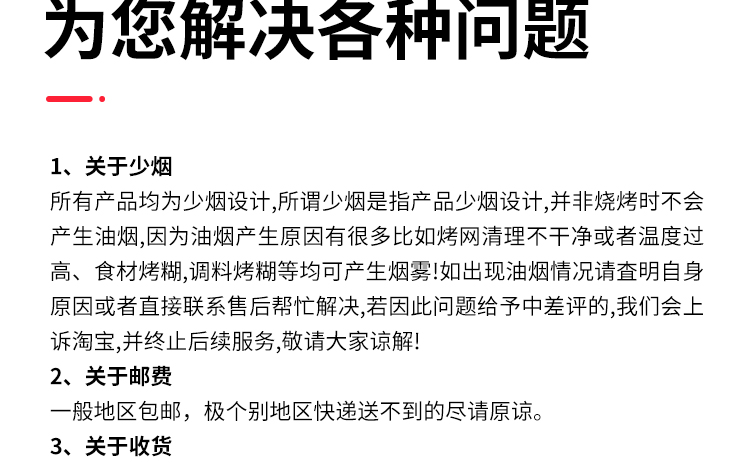 为您解决各种问题

1、关于少烟
所有产品均为少烟设计,所谓少烟是指产品少烟设计,并非烧烤时不会产生油烟,因为油烟产生原因有很多比如烤网清理不干净或者温度过高、食材烤糊,调料烤糊等均可产生烟雾!如出现油烟情况请查明自身原因或者直接联系售后帮忙解决,若因此问题给予中差评的,我们会上诉淘宝,并终止后续服务,敬请大家谅解!
2、关于邮费
一般地区包邮，极个别地区快递送不到的尽请原谅。
3、关于收货